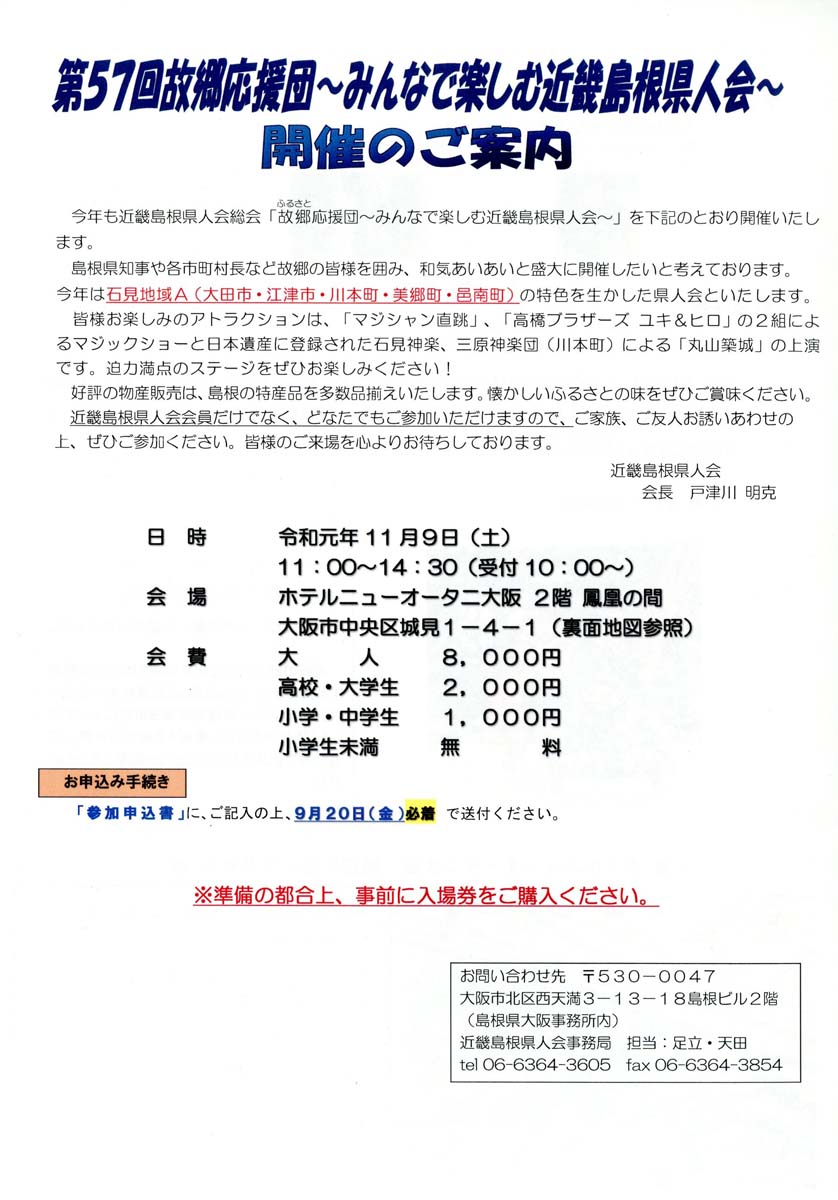 第57回故郷応援団～みんなで楽しむ近畿島根県人会～
開催のご案内

今年も近畿島根県人会総会「故郷(ふるさと)応援団～みんなで楽しむ近畿島根県人会～」を下記のとおり開催いたします。

島根県知事や各市町村長など故郷の皆様を囲み、和気あいあいと盛大に開催したいと考えております。

今年は石見地域A（大田市・江津市・川本町・美郷町・邑南町）の特色を生かした県人会といたします。

皆様お楽しみのアトラクションは、「マジシャン直跳」、「高橋ブラザーズ ユキ＆ヒロ」の2組によるマジックショーと日本遺産に登録された石見神楽、三原神楽団（川本町）による「丸山築城」の上演です。迫力満点のステージをぜひお楽しみください！

好評の物産販売は、島根の特産品を多数品揃えいたします。懐かしいふるさとの味をぜひご賞味ください。

近畿島根県人会会員だけでなく、どなたでもご参加いただけますので、ご家族、ご友人お誘いあわせの上、ぜひご参加ください。皆様のご来場を心よりお待ちしております。

近畿島根県人会
会長　戸津川 明克

日　時　令和元年11月9日（土）
11：00～14：30（受付10：00～）
会　場　ホテルニューオータニ大阪 2階 鳳凰の間
大阪市中央区城見1－4－1（裏面地図参照）
会　費　大　人　8，000円
高校・大学生　2，000円
小学・中学生　1，000円
小学生未満　無　料

お申込み手続き
「参加申込書」に、ご記入の上、9月20日（金）必着 で送付ください。

※準備の都合上、事前に入場券をご購入ください。

お問い合わせ先　〒530－0047
大阪市北区西天満3－13－18島根ビル2階
（島根県大阪事務所内）
近畿島根県人会事務局　担当：足立・天田
tel 06-6364-3605　fax 06-6364-3854